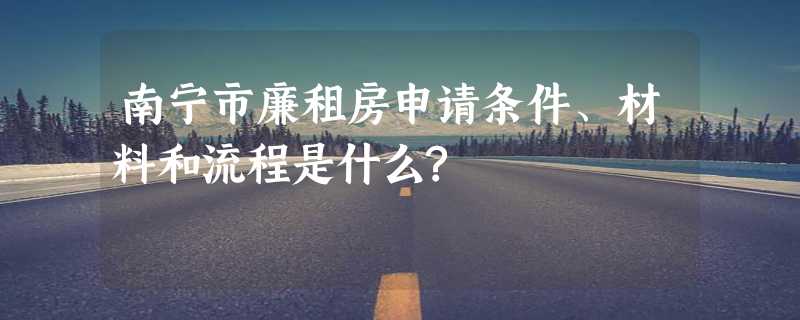 南宁市廉租房申请条件、材料和流程是什么？